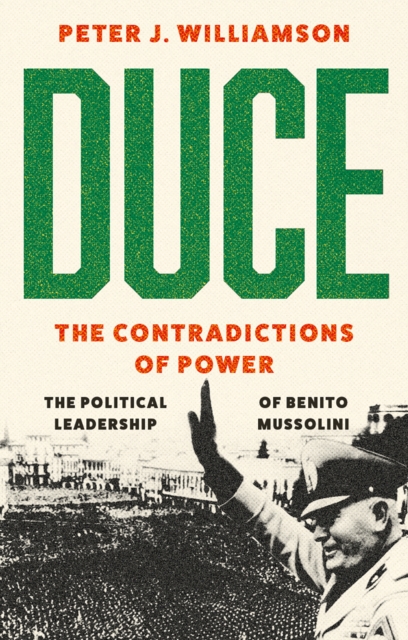 PETER J. WILLIAMSON

DUCE

THE CONTRADICTIONS OF POWER

THE POLITICAL LEADERSHIP

OF BENITO MUSSOLINI